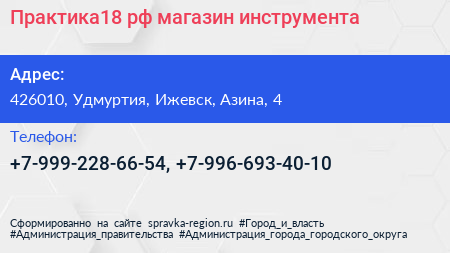 Практика18 рф магазин инструмента

Адрес:
426010, Удмуртия, Ижевск, Азина, 4

Телефон:
+7-999-228-66-54, +7-996-693-40-10

Сформированно на сайте spravka-region.ru #Город_и_власть #Администрация_правительства #Администрация_города_городского_округа